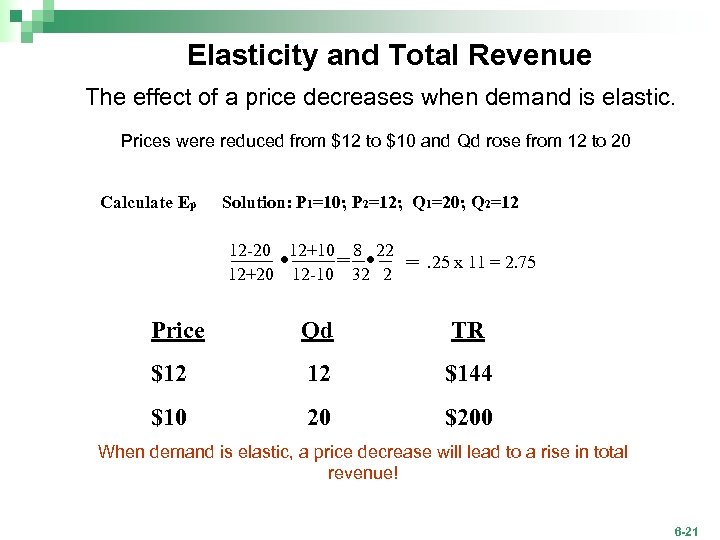 Elasticity and Total Revenue

The effect of a price decreases when demand is elastic.

Prices were reduced from $12 to $10 and Qd rose from 12 to 20

Calculate $E_p$ Solution: $P_1=10$; $P_2=12$; $Q_1=20$; $Q_2=12$

$\frac{12-20}{12+20} \bullet \frac{12+10}{12-10} = \frac{8}{32} \bullet \frac{22}{2} = .25 \times 11 = 2.75$

| Price | Qd | TR |
|---|---|---|
| $12 | 12 | $144 |
| $10 | 20 | $200 |

When demand is elastic, a price decrease will lead to a rise in total revenue!

6-21